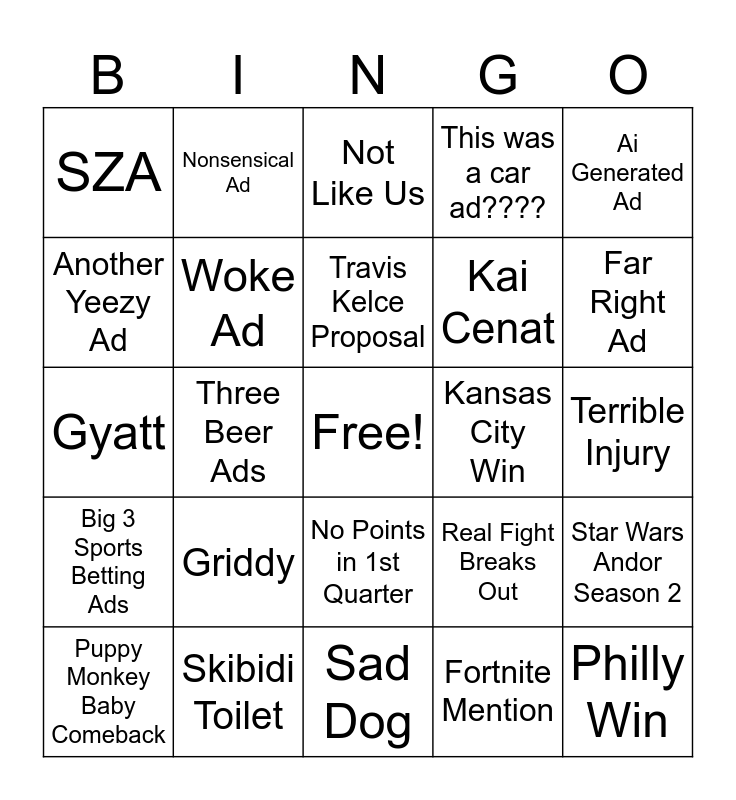 | B | I | N | G | O |
|---|---|---|---|---|
| SZA | Nonsensical Ad | Not Like Us | This was a car ad???? | Ai Generated Ad |
| Another Yeezy Ad | Woke Ad | Travis Kelce Proposal | Kai Cenat | Far Right Ad |
| Gyatt | Three Beer Ads | Free! | Kansas City Win | Terrible Injury |
| Big 3 Sports Betting Ads | Griddy | No Points in 1st Quarter | Real Fight Breaks Out | Star Wars Andor Season 2 |
| Puppy Monkey Baby Comeback | Skibidi Toilet | Sad Dog | Fortnite Mention | Philly Win |